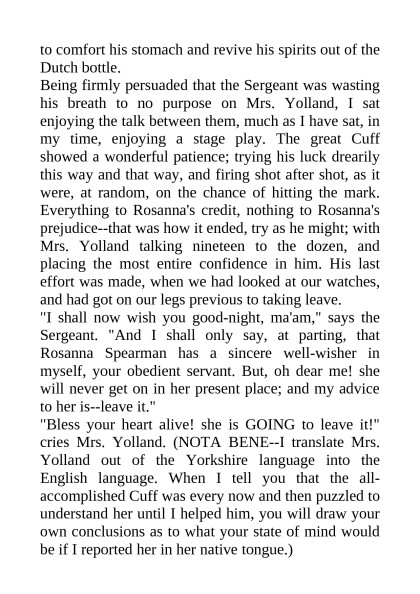 to comfort his stomach and revive his spirits out of the Dutch bottle.
Being firmly persuaded that the Sergeant was wasting his breath to no purpose on Mrs. Yolland, I sat enjoying the talk between them, much as I have sat, in my time, enjoying a stage play. The great Cuff showed a wonderful patience; trying his luck drearily this way and that way, and firing shot after shot, as it were, at random, on the chance of hitting the mark. Everything to Rosanna's credit, nothing to Rosanna's prejudice--that was how it ended, try as he might; with Mrs. Yolland talking nineteen to the dozen, and placing the most entire confidence in him. His last effort was made, when we had looked at our watches, and had got on our legs previous to taking leave.
"I shall now wish you good-night, ma'am," says the Sergeant. "And I shall only say, at parting, that Rosanna Spearman has a sincere well-wisher in myself, your obedient servant. But, oh dear me! she will never get on in her present place; and my advice to her is--leave it."
"Bless your heart alive! she is GOING to leave it!" cries Mrs. Yolland. (NOTA BENE--I translate Mrs. Yolland out of the Yorkshire language into the English language. When I tell you that the all-accomplished Cuff was every now and then puzzled to understand her until I helped him, you will draw your own conclusions as to what your state of mind would be if I reported her in her native tongue.)